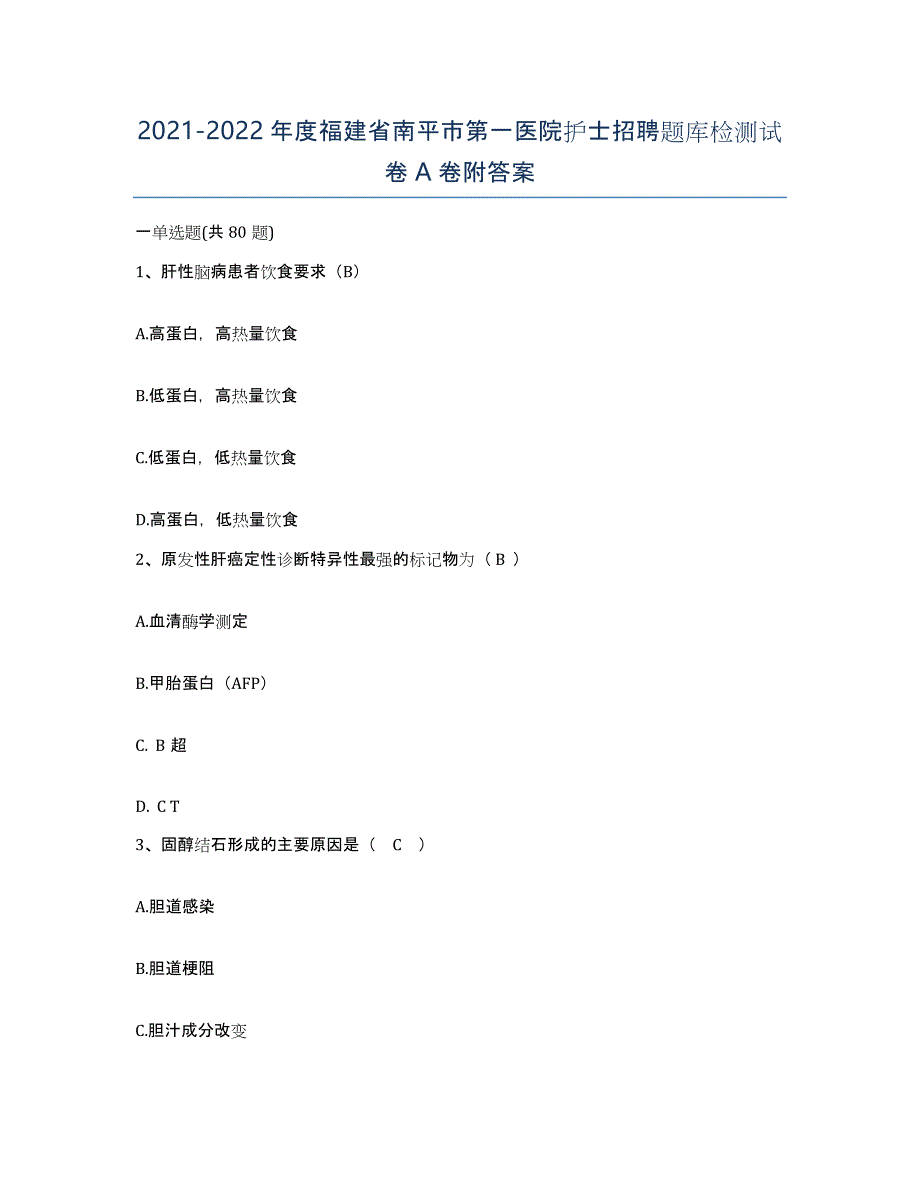 2021-2022 年度福建省南平市第一医院护士招聘题库检测试卷 A 卷附答案

一单选题(共 80 题)

1、肝性脑病患者饮食要求（B）

A.高蛋白，高热量饮食

B.低蛋白，高热量饮食

C.低蛋白，低热量饮食

D.高蛋白，低热量饮食

2、原发性肝癌定性诊断特异性最强的标记物为（ B ）

A.血清酶学测定

B.甲胎蛋白（AFP）

C. B 超

D. C T

3、固醇结石形成的主要原因是（　C　）

A.胆道感染

B.胆道梗阻

C.胆汁成分改变